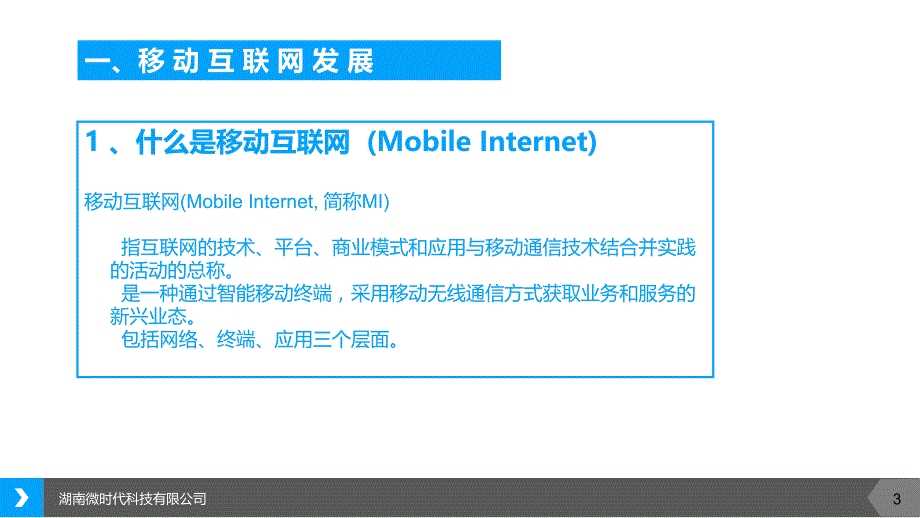 一、移动互联网发展

1、什么是移动互联网（Mobile Internet)

移动互联网(Mobile Internet, 简称MI)

指互联网的技术、平台、商业模式和应用与移动通信技术结合并实践的活动的总称。
是一种通过智能移动终端，采用移动无线通信方式获取业务和服务的新兴业态。
包括网络、终端、应用三个层面。

湖南微时代科技有限公司

3